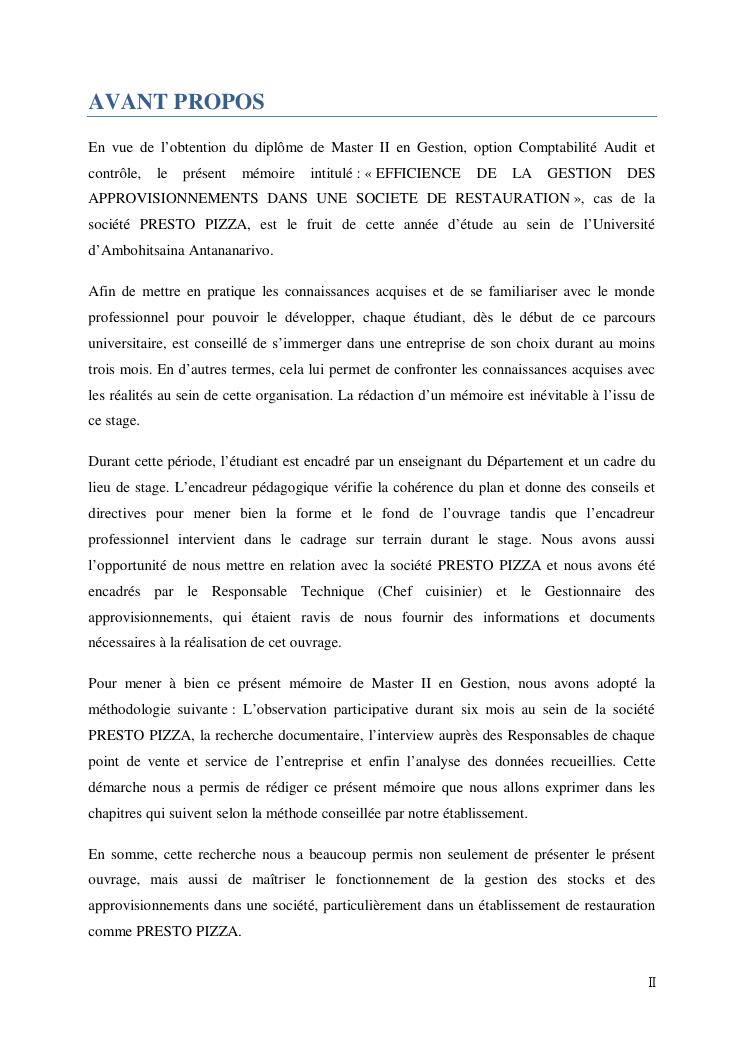 AVANT PROPOS

En vue de l'obtention du diplôme de Master II en Gestion, option Comptabilité Audit et contrôle, le présent mémoire intitulé : « EFFICIENCE DE LA GESTION DES APPROVISIONNEMENTS DANS UNE SOCIETE DE RESTAURATION », cas de la société PRESTO PIZZA, est le fruit de cette année d'étude au sein de l'Université d'Ambohitsaina Antananarivo.

Afin de mettre en pratique les connaissances acquises et de se familiariser avec le monde professionnel pour pouvoir le développer, chaque étudiant, dès le début de ce parcours universitaire, est conseillé de s'immerger dans une entreprise de son choix durant au moins trois mois. En d'autres termes, cela lui permet de confronter les connaissances acquises avec les réalités au sein de cette organisation. La rédaction d'un mémoire est inévitable à l'issu de ce stage.

Durant cette période, l'étudiant est encadré par un enseignant du Département et un cadre du lieu de stage. L'encadreur pédagogique vérifie la cohérence du plan et donne des conseils et directives pour mener bien la forme et le fond de l'ouvrage tandis que l'encadreur professionnel intervient dans le cadrage sur terrain durant le stage. Nous avons aussi l'opportunité de nous mettre en relation avec la société PRESTO PIZZA et nous avons été encadrés par le Responsable Technique (Chef cuisinier) et le Gestionnaire des approvisionnements, qui étaient ravis de nous fournir des informations et documents nécessaires à la réalisation de cet ouvrage.

Pour mener à bien ce présent mémoire de Master II en Gestion, nous avons adopté la méthodologie suivante : L'observation participative durant six mois au sein de la société PRESTO PIZZA, la recherche documentaire, l'interview auprès des Responsables de chaque point de vente et service de l'entreprise et enfin l'analyse des données recueillies. Cette démarche nous a permis de rédiger ce présent mémoire que nous allons exprimer dans les chapitres qui suivent selon la méthode conseillée par notre établissement.

En somme, cette recherche nous a beaucoup permis non seulement de présenter le présent ouvrage, mais aussi de maîtriser le fonctionnement de la gestion des stocks et des approvisionnements dans une société, particulièrement dans un établissement de restauration comme PRESTO PIZZA.

II